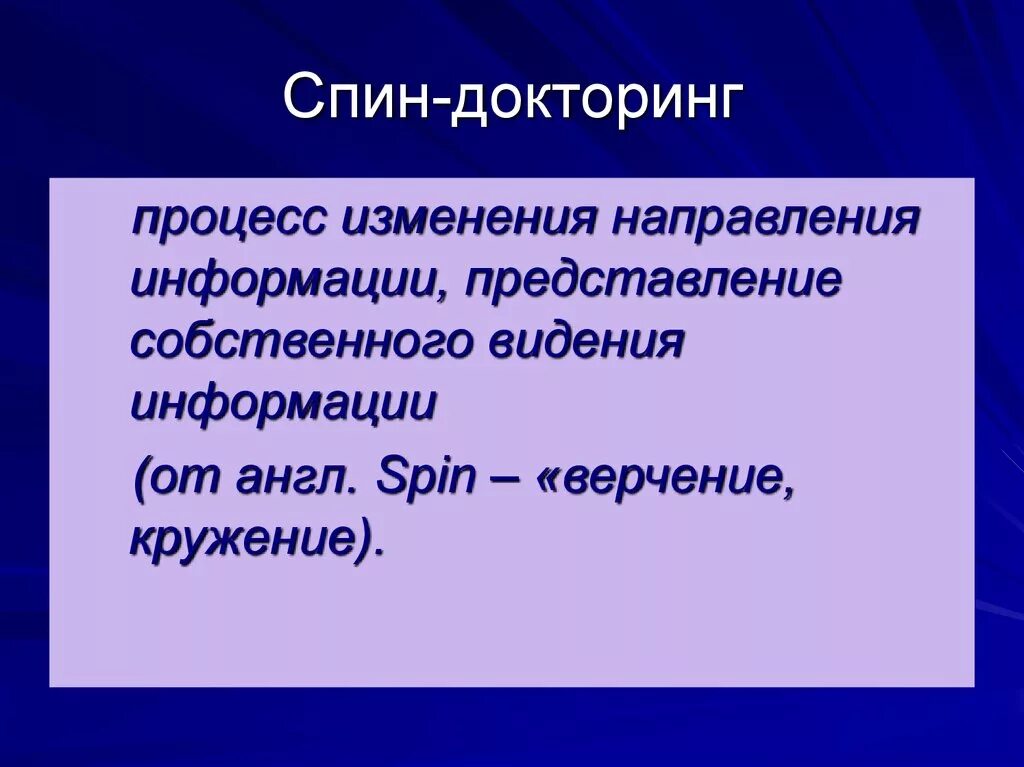 Спин-докторинг

процесс изменения направления информации, представление собственного видения информации

(от англ. Spin – «верчение, кружение).